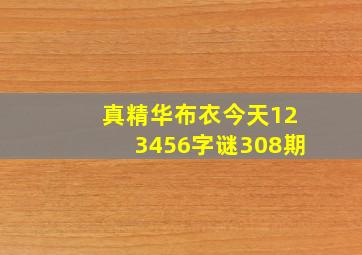 真精华布衣今天123456字谜308期